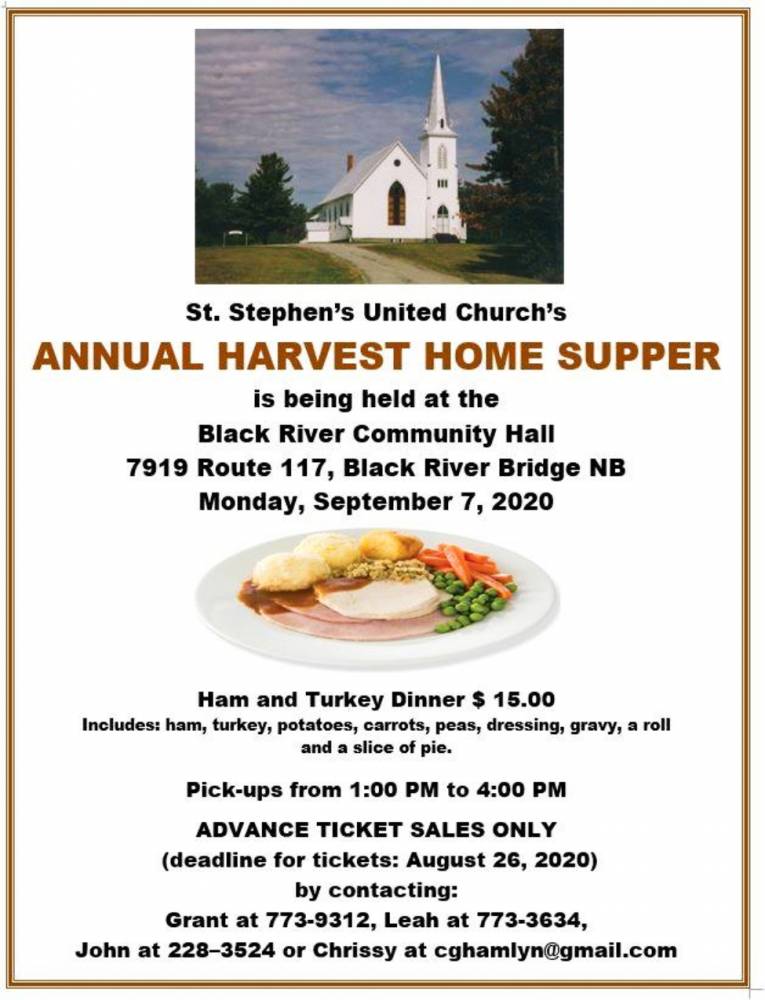 St. Stephen's United Church's

ANNUAL HARVEST HOME SUPPER

is being held at the
Black River Community Hall
7919 Route 117, Black River Bridge NB
Monday, September 7, 2020

Ham and Turkey Dinner $ 15.00
Includes: ham, turkey, potatoes, carrots, peas, dressing, gravy, a roll and a slice of pie.

Pick-ups from 1:00 PM to 4:00 PM

ADVANCE TICKET SALES ONLY
(deadline for tickets: August 26, 2020)
by contacting:
Grant at 773-9312, Leah at 773-3634,
John at 228–3524 or Chrissy at cghamlyn@gmail.com